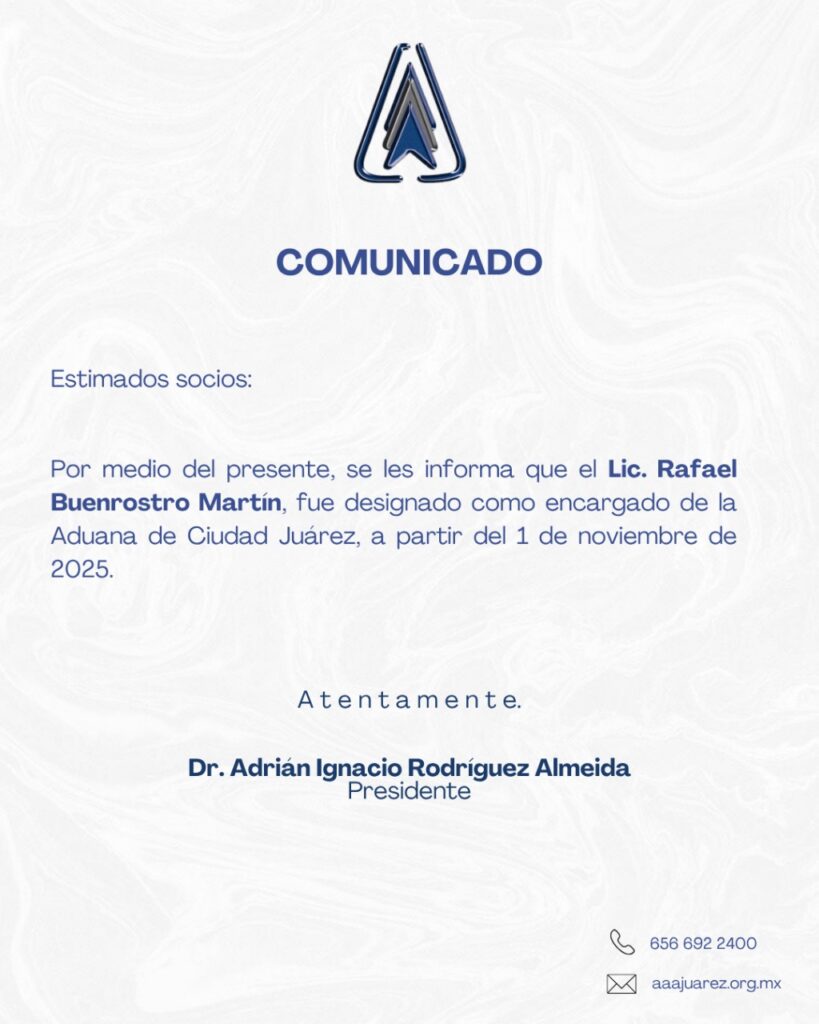 COMUNICADO

Estimados socios:

Por medio del presente, se les informa que el Lic. Rafael Buenrostro Martín, fue designado como encargado de la Aduana de Ciudad Juárez, a partir del 1 de noviembre de 2025.

Atentamente.

Dr. Adrián Ignacio Rodríguez Almeida
Presidente

656 692 2400

aaajuarez.org.mx